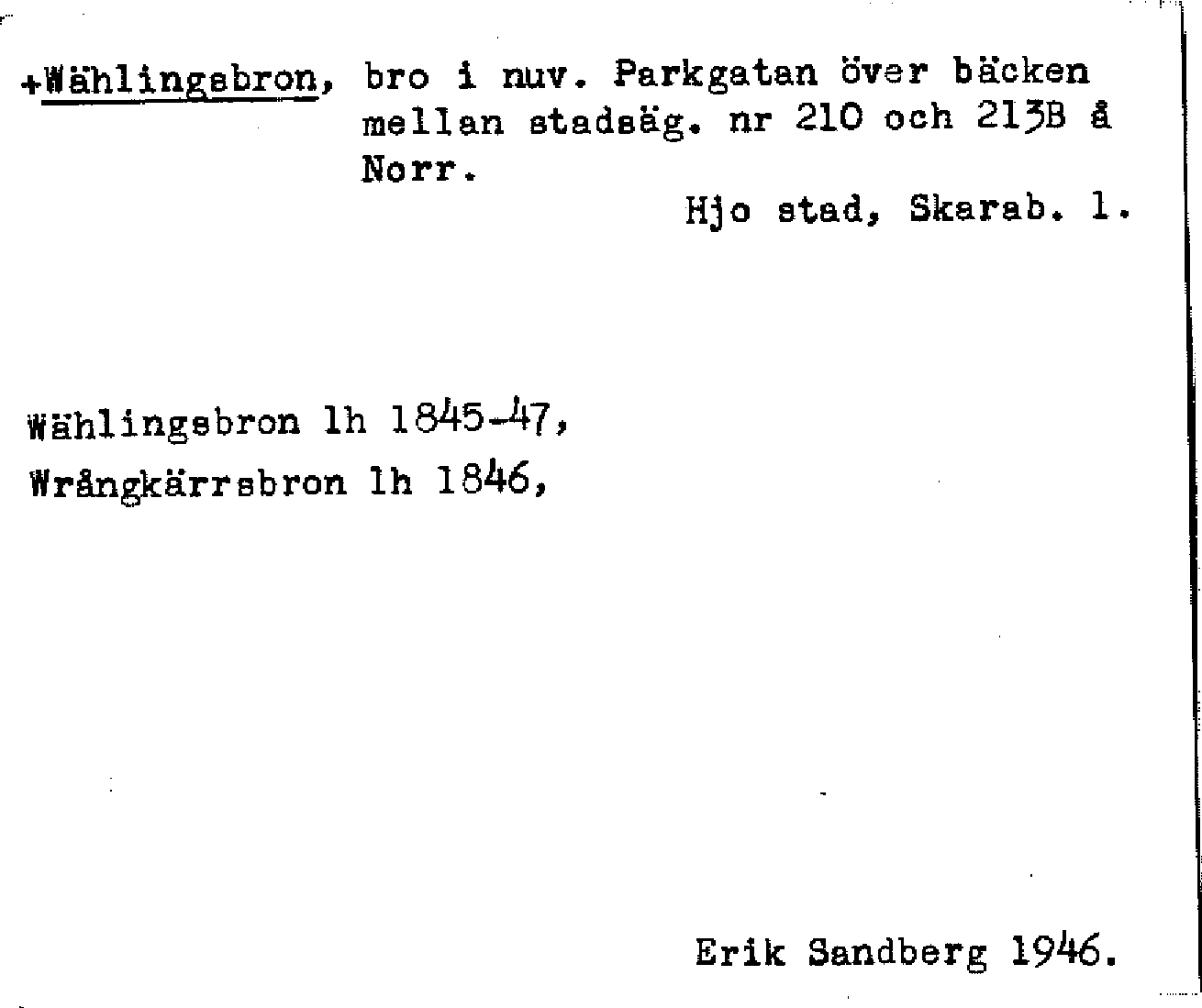 +Wählingsbron, bro i nuv. Parkgatan över bäcken mellan stadsäg. nr 210 och 213B å Norr.

Hjo stad, Skarab. l.

Wählingsbron lh 1845-47,
Wrångkärrsbron lh 1846,

Erik Sandberg 1946.